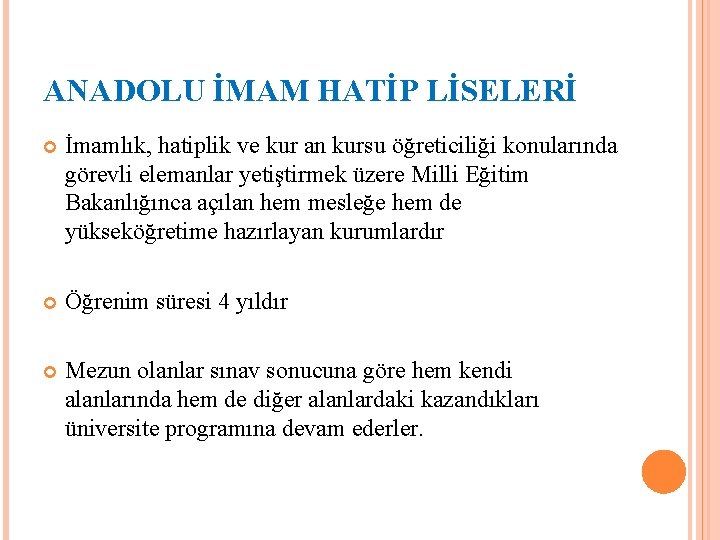 ANADOLU İMAM HATİP LİSELERİ

İmamlık, hatiplik ve kur an kursu öğreticiliği konularında görevli elemanlar yetiştirmek üzere Milli Eğitim Bakanlığınca açılan hem mesleğe hem de yükseköğretime hazırlayan kurumlardır

Öğrenim süresi 4 yıldır

Mezun olanlar sınav sonucuna göre hem kendi alanlarında hem de diğer alanlardaki kazandıkları üniversite programına devam ederler.